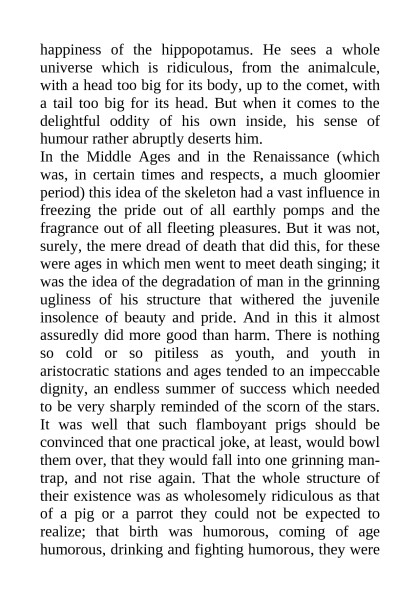 happiness of the hippopotamus. He sees a whole universe which is ridiculous, from the animalcule, with a head too big for its body, up to the comet, with a tail too big for its head. But when it comes to the delightful oddity of his own inside, his sense of humour rather abruptly deserts him.

In the Middle Ages and in the Renaissance (which was, in certain times and respects, a much gloomier period) this idea of the skeleton had a vast influence in freezing the pride out of all earthly pomps and the fragrance out of all fleeting pleasures. But it was not, surely, the mere dread of death that did this, for these were ages in which men went to meet death singing; it was the idea of the degradation of man in the grinning ugliness of his structure that withered the juvenile insolence of beauty and pride. And in this it almost assuredly did more good than harm. There is nothing so cold or so pitiless as youth, and youth in aristocratic stations and ages tended to an impeccable dignity, an endless summer of success which needed to be very sharply reminded of the scorn of the stars. It was well that such flamboyant prigs should be convinced that one practical joke, at least, would bowl them over, that they would fall into one grinning man-trap, and not rise again. That the whole structure of their existence was as wholesomely ridiculous as that of a pig or a parrot they could not be expected to realize; that birth was humorous, coming of age humorous, drinking and fighting humorous, they were